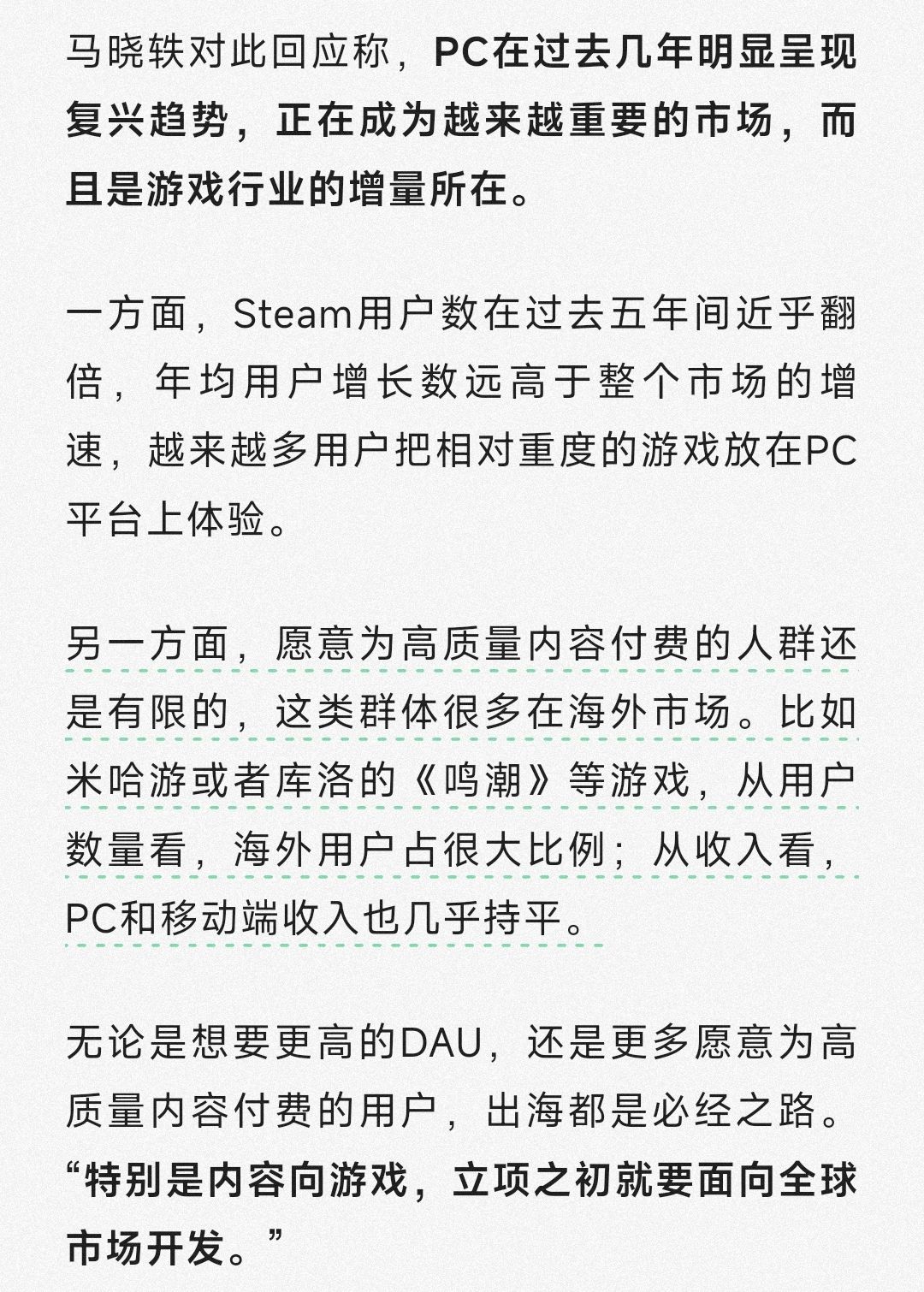 马晓轶对此回应称，PC在过去几年明显呈现复兴趋势，正在成为越来越重要的市场，而且是游戏行业的增量所在。

一方面，Steam用户数在过去五年间近乎翻倍，年均用户增长数远高于整个市场的增速，越来越多用户把相对重度的游戏放在PC平台上体验。

另一方面，愿意为高质量内容付费的人群还是有限的，这类群体很多在海外市场。比如米哈游或者库洛的《鸣潮》等游戏，从用户数量看，海外用户占很大比例；从收入看，PC和移动端收入也几乎持平。

无论是想要更高的DAU，还是更多愿意为高质量内容付费的用户，出海都是必经之路。“特别是内容向游戏，立项之初就要面向全球市场开发。”